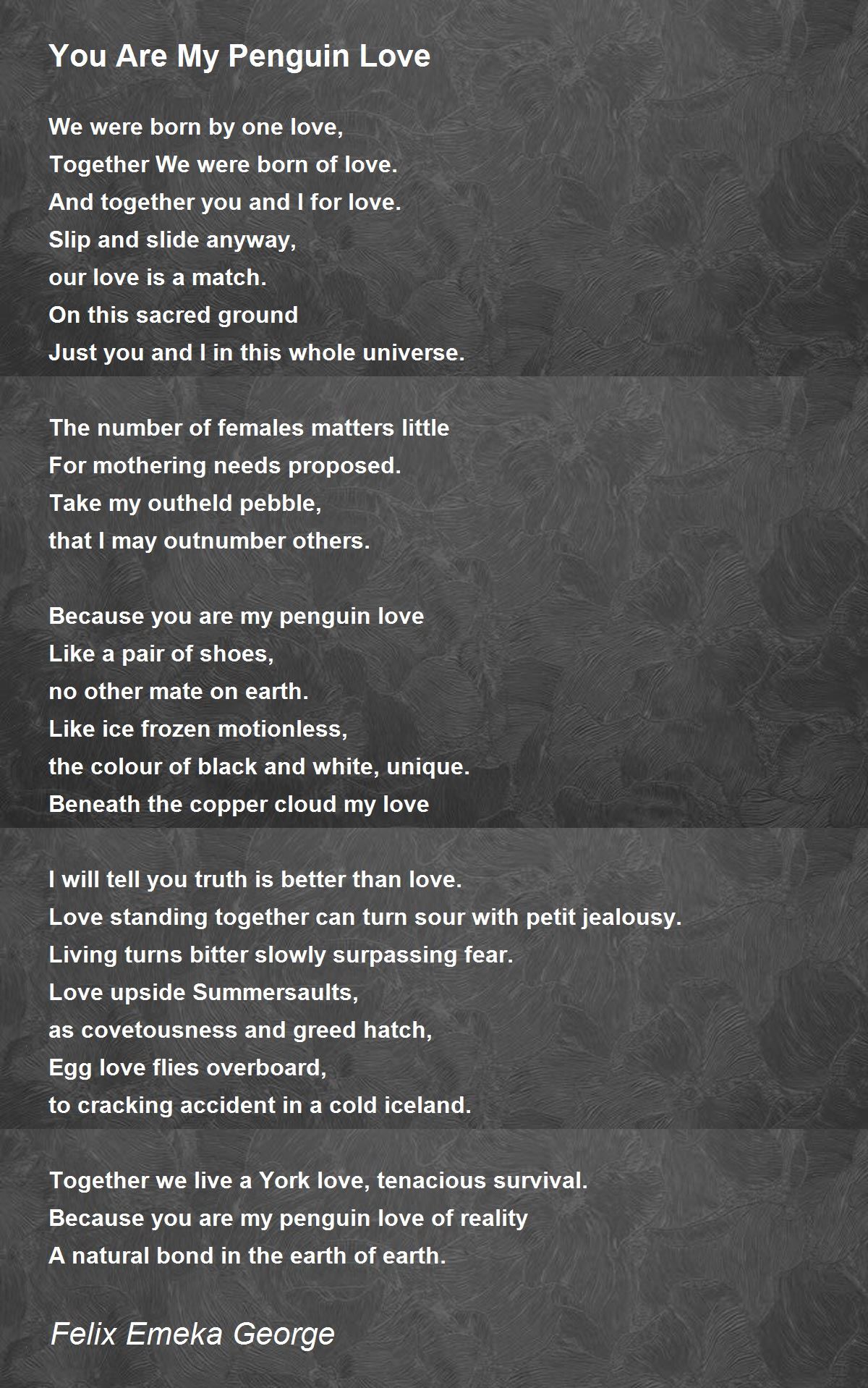 You Are My Penguin Love

We were born by one love,
Together We were born of love.
And together you and I for love.
Slip and slide anyway,
our love is a match.
On this sacred ground
Just you and I in this whole universe.

The number of females matters little
For mothering needs proposed.
Take my outheld pebble,
that I may outnumber others.

Because you are my penguin love
Like a pair of shoes,
no other mate on earth.
Like ice frozen motionless,
the colour of black and white, unique.
Beneath the copper cloud my love

I will tell you truth is better than love.
Love standing together can turn sour with petit jealousy.
Living turns bitter slowly surpassing fear.
Love upside Summersaults,
as covetousness and greed hatch,
Egg love flies overboard,
to cracking accident in a cold iceland.

Together we live a York love, tenacious survival.
Because you are my penguin love of reality
A natural bond in the earth of earth.

Felix Emeka George